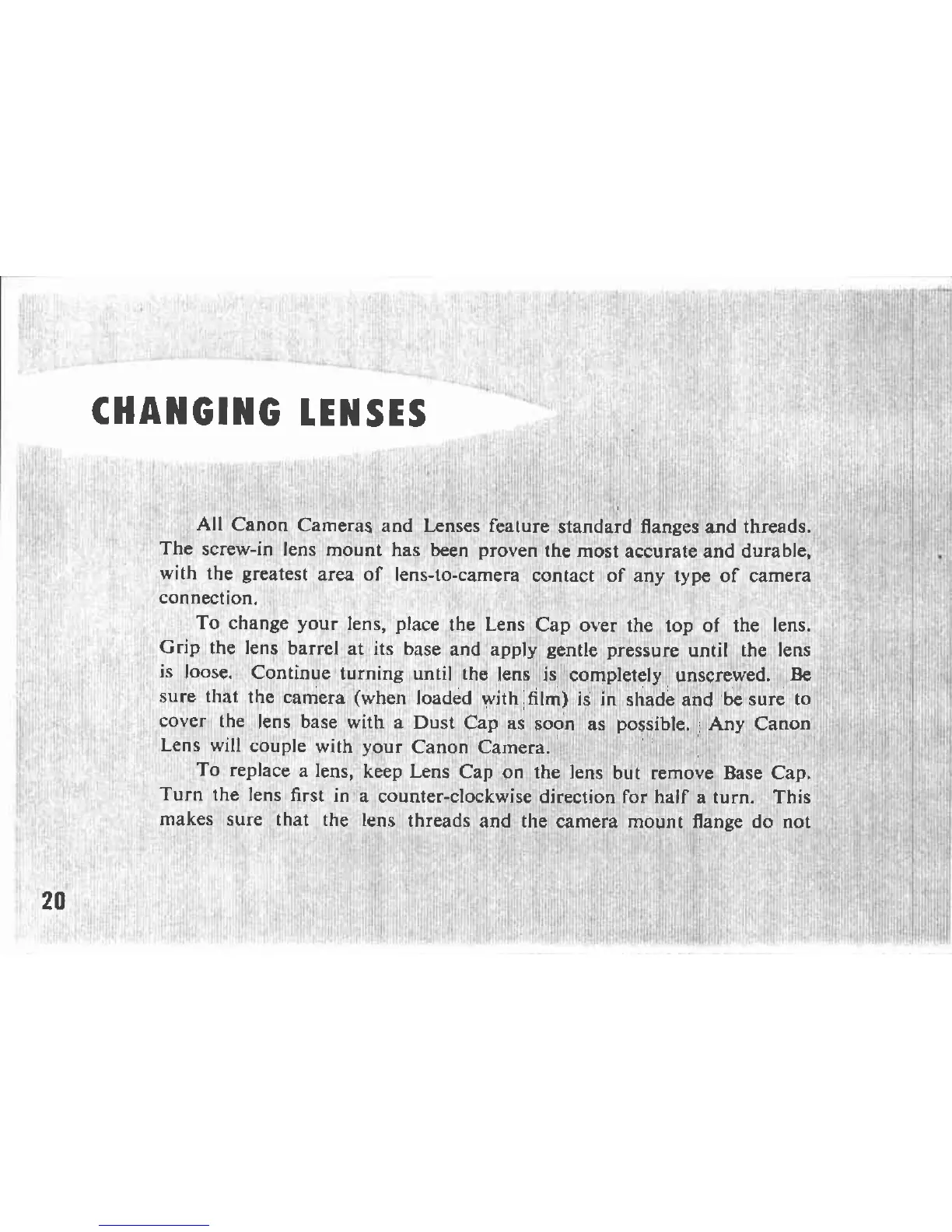 CHANGING LENSES

All Canon Cameras and Lenses feature standard flanges and threads. The screw-in lens mount has been proven the most accurate and durable, with the greatest area of lens-to-camera contact of any type of camera connection.

To change your lens, place the Lens Cap over the top of the lens. Grip the lens barrel at its base and apply gentle pressure until the lens is loose. Continue turning until the lens is completely unscrewed. Be sure that the camera (when loaded with film) is in shade and be sure to cover the lens base with a Dust Cap as soon as possible. Any Canon Lens will couple with your Canon Camera.

To replace a lens, keep Lens Cap on the lens but remove Base Cap. Turn the lens first in a counter-clockwise direction for half a turn. This makes sure that the lens threads and the camera mount flange do not

20